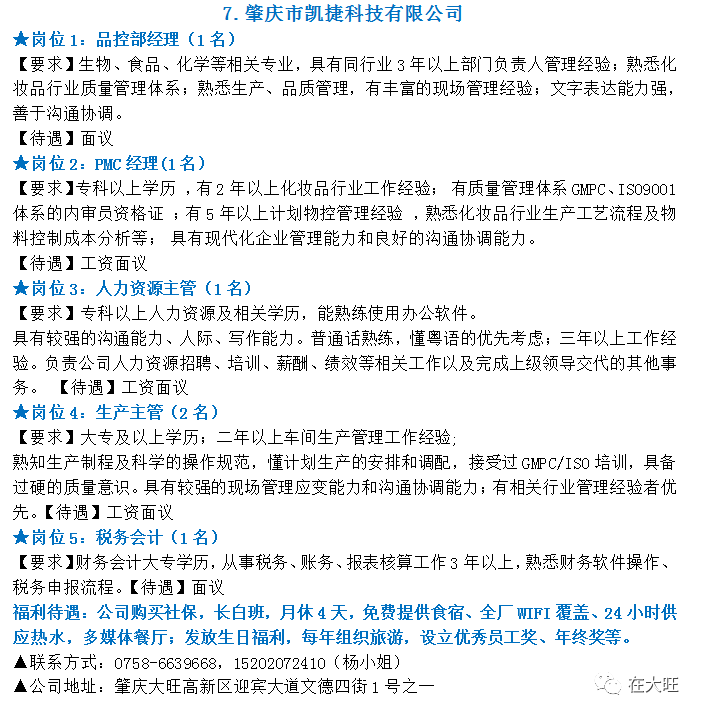 7. 肇庆市凯捷科技有限公司

★岗位 1：品控部经理（1 名）

【要求】生物、食品、化学等相关专业，具有同行业 3 年以上部门负责人管理经验；熟悉化妆品行业质量管理体系；熟悉生产、品质管理，有丰富的现场管理经验；文字表达能力强，善于沟通协调。

【待遇】面议

★岗位 2：PMC 经理（1 名）

【要求】专科以上学历 ，有 2 年以上化妆品行业工作经验； 有质量管理体系 GMPC、ISO9001 体系的内审员资格证 ；有 5 年以上计划物控管理经验 ，熟悉化妆品行业生产工艺流程及物料控制成本分析等； 具有现代化企业管理能力和良好的沟通协调能力。

【待遇】工资面议

★岗位 3：人力资源主管（1 名）

【要求】专科以上人力资源及相关学历，能熟练使用办公软件。

具有较强的沟通能力、人际、写作能力。普通话熟练，懂粤语的优先考虑；三年以上工作经验。负责公司人力资源招聘、培训、薪酬、绩效等相关工作以及完成上级领导交代的其他事务。 【待遇】工资面议

★岗位 4：生产主管（2 名）

【要求】大专及以上学历；二年以上车间生产管理工作经验;

熟知生产制程及科学的操作规范，懂计划生产的安排和调配，接受过 GMPC/ISO 培训，具备过硬的质量意识。具有较强的现场管理应变能力和沟通协调能力；有相关行业管理经验者优先。【待遇】工资面议

★岗位 5：税务会计（1 名）

【要求】财务会计大专学历，从事税务、账务、报表核算工作 3 年以上，熟悉财务软件操作、税务申报流程。【待遇】面议

福利待遇：公司购买社保，长白班，月休 4 天，免费提供食宿、全厂 WIFI 覆盖、24 小时供应热水，多媒体餐厅；发放生日福利，每年组织旅游，设立优秀员工奖、年终奖等。

▲联系方式：0758-6639668，15202072410（杨小姐）

▲公司地址：肇庆大旺高新区迎宾大道文德四街 1 号之一

在大旺